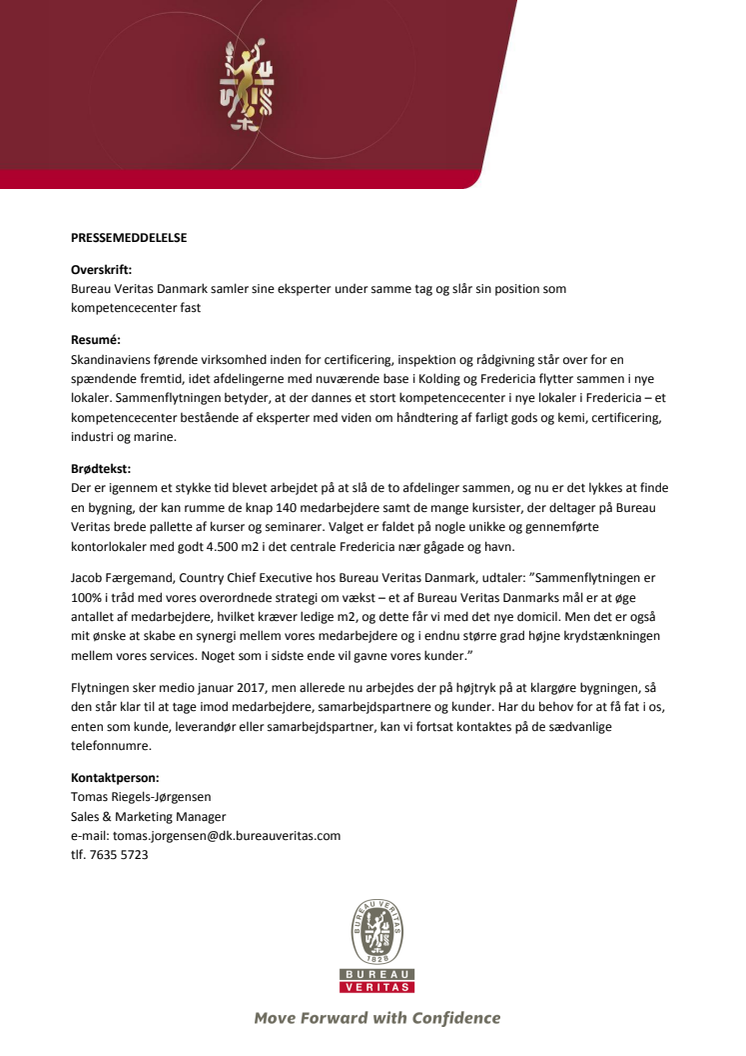 PRESSEMEDDELELSE

Overskrift:
Bureau Veritas Danmark samler sine eksperter under samme tag og slår sin position som kompetencecenter fast

Resumé:
Skandinaviens førende virksomhed inden for certificering, inspektion og rådgivning står over for en spændende fremtid, idet afdelingerne med nuværende base i Kolding og Fredericia flytter sammen i nye lokaler. Sammenflytningen betyder, at der dannes et stort kompetencecenter i nye lokaler i Fredericia – et kompetencecenter bestående af eksperter med viden om håndtering af farligt gods og kemi, certificering, industri og marine.

Brødtekst:
Der er igennem et stykke tid blevet arbejdet på at slå de to afdelinger sammen, og nu er det lykkes at finde en bygning, der kan rumme de knap 140 medarbejdere samt de mange kursister, der deltager på Bureau Veritas brede pallette af kurser og seminarer. Valget er faldet på nogle unikke og gennemførte kontorlokaler med godt 4.500 m2 i det centrale Fredericia nær gågade og havn.

Jacob Færgemand, Country Chief Executive hos Bureau Veritas Danmark, udtaler: "Sammenflytningen er 100% i tråd med vores overordnede strategi om vækst – et af Bureau Veritas Danmarks mål er at øge antallet af medarbejdere, hvilket kræver ledige m2, og dette får vi med det nye domicil. Men det er også mit ønske at skabe en synergi mellem vores medarbejdere og i endnu større grad højne krydstænkningen mellem vores services. Noget som i sidste ende vil gavne vores kunder."

Flytningen sker medio januar 2017, men allerede nu arbejdes der på højtryk på at klargøre bygningen, så den står klar til at tage imod medarbejdere, samarbejdspartnere og kunder. Har du behov for at få fat i os, enten som kunde, leverandør eller samarbejdspartner, kan vi fortsat kontaktes på de sædvanlige telefonnumre.

Kontaktperson:
Tomas Riegels-Jørgensen
Sales & Marketing Manager
e-mail: tomas.jorgensen@dk.bureauveritas.com
tlf. 7635 5723

BUREAU VERITAS 1828
BUREAU
VERITAS

Move Forward with Confidence